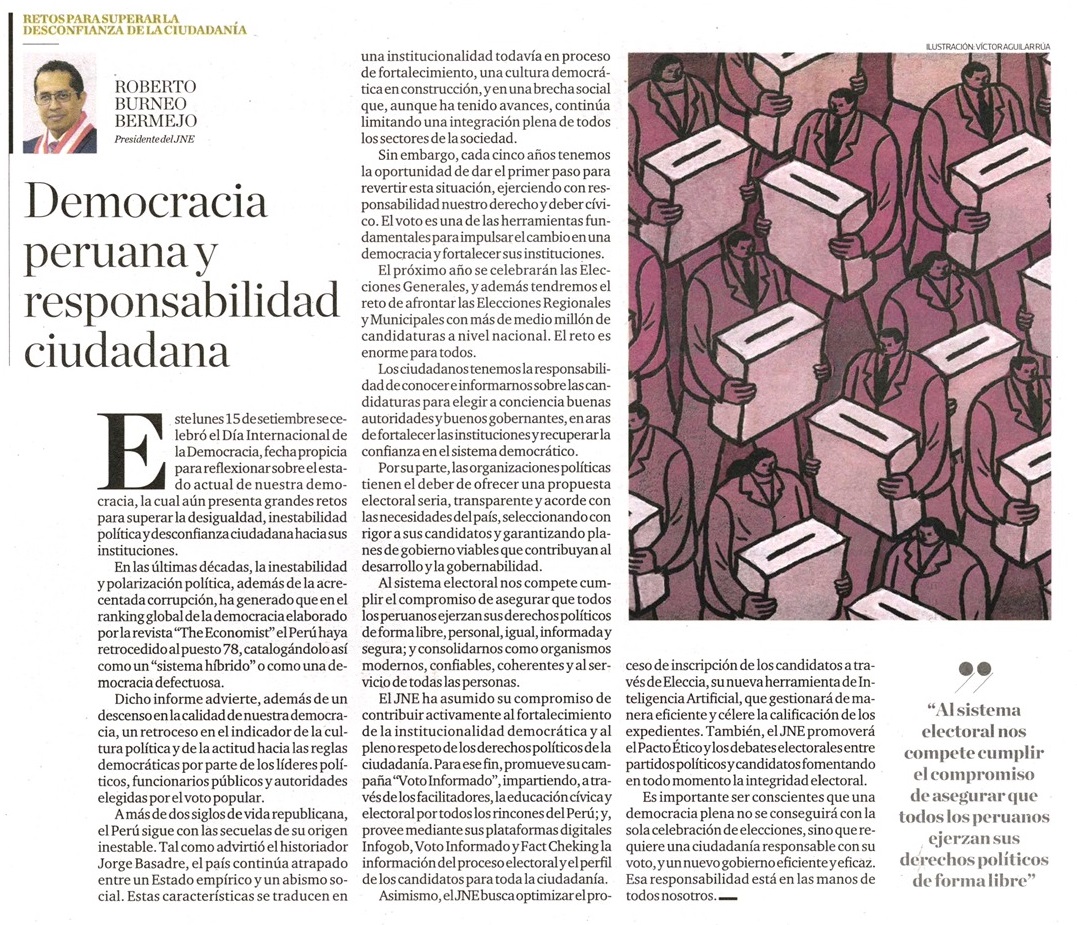 RETOS PARA SUPERAR LA DESCONFIANZA DE LA CIUDADANÍA

ROBERTO BURNEO BERMEJO
Presidente del JNE

Democracia peruana y responsabilidad ciudadana

Este lunes 15 de setiembre se celebró el Día Internacional de la Democracia, fecha propicia para reflexionar sobre el estado actual de nuestra democracia, la cual aún presenta grandes retos para superar la desigualdad, inestabilidad política y desconfianza ciudadana hacia sus instituciones.

En las últimas décadas, la inestabilidad y polarización política, además de la acrecentada corrupción, ha generado que en el ranking global de la democracia elaborado por la revista "The Economist" el Perú haya retrocedido al puesto 78, catalogándolo así como un "sistema híbrido" o como una democracia defectuosa.

Dicho informe advierte, además de un descenso en la calidad de nuestra democracia, un retroceso en el indicador de la cultura política y de la actitud hacia las reglas democráticas por parte de los líderes políticos, funcionarios públicos y autoridades elegidas por el voto popular.

A más de dos siglos de vida republicana, el Perú sigue con las secuelas de su origen inestable. Tal como advirtió el historiador Jorge Basadre, el país continúa atrapado entre un Estado empírico y un abismo social. Estas características se traducen en una institucionalidad todavía en proceso de fortalecimiento, una cultura democrática en construcción, y en una brecha social que, aunque ha tenido avances, continúa limitando una integración plena de todos los sectores de la sociedad.

Sin embargo, cada cinco años tenemos la oportunidad de dar el primer paso para revertir esta situación, ejerciendo con responsabilidad nuestro derecho y deber cívico. El voto es una de las herramientas fundamentales para impulsar el cambio en una democracia y fortalecer sus instituciones.

El próximo año se celebrarán las Elecciones Generales, y además tendremos el reto de afrontar las Elecciones Regionales y Municipales con más de medio millón de candidaturas a nivel nacional. El reto es enorme para todos.

Los ciudadanos tenemos la responsabilidad de conocer e informarnos sobre las candidaturas para elegir a conciencia buenas autoridades y buenos gobernantes, en aras de fortalecer las instituciones y recuperar la confianza en el sistema democrático.

Por su parte, las organizaciones políticas tienen el deber de ofrecer una propuesta electoral seria, transparente y acorde con las necesidades del país, seleccionando con rigor a sus candidatos y garantizando planes de gobierno viables que contribuyan al desarrollo y la gobernabilidad.

Al sistema electoral nos compete cumplir el compromiso de asegurar que todos los peruanos ejerzan sus derechos políticos de forma libre, personal, igual, informada y segura; y consolidarnos como organismos modernos, confiables, coherentes y al servicio de todas las personas.

El JNE ha asumido su compromiso de contribuir activamente al fortalecimiento de la institucionalidad democrática y al pleno respeto de los derechos políticos de la ciudadanía. Para ese fin, promueve su campaña "Voto Informado", impartiendo, a través de los facilitadores, la educación cívica y electoral por todos los rincones del Perú; y, provee mediante sus plataformas digitales Infogob, Voto Informado y Fact Cheking la información del proceso electoral y el perfil de los candidatos para toda la ciudadanía.

Asimismo, el JNE busca optimizar el proceso de inscripción de los candidatos a través de Eleccia, su nueva herramienta de Inteligencia Artificial, que gestionará de manera eficiente y célere la calificación de los expedientes. También, el JNE promoverá el Pacto Ético y los debates electorales entre partidos políticos y candidatos fomentando en todo momento la integridad electoral.

Es importante ser conscientes que una democracia plena no se conseguirá con la sola celebración de elecciones, sino que requiere una ciudadanía responsable con su voto, y un nuevo gobierno eficiente y eficaz. Esa responsabilidad está en las manos de todos nosotros.

ILUSTRACIÓN: VÍCTOR AGUILAR RÚA

"Al sistema electoral nos compete cumplir el compromiso de asegurar que todos los peruanos ejerzan sus derechos políticos de forma libre"